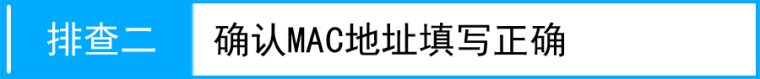 排查二 确认MAC地址填写正确